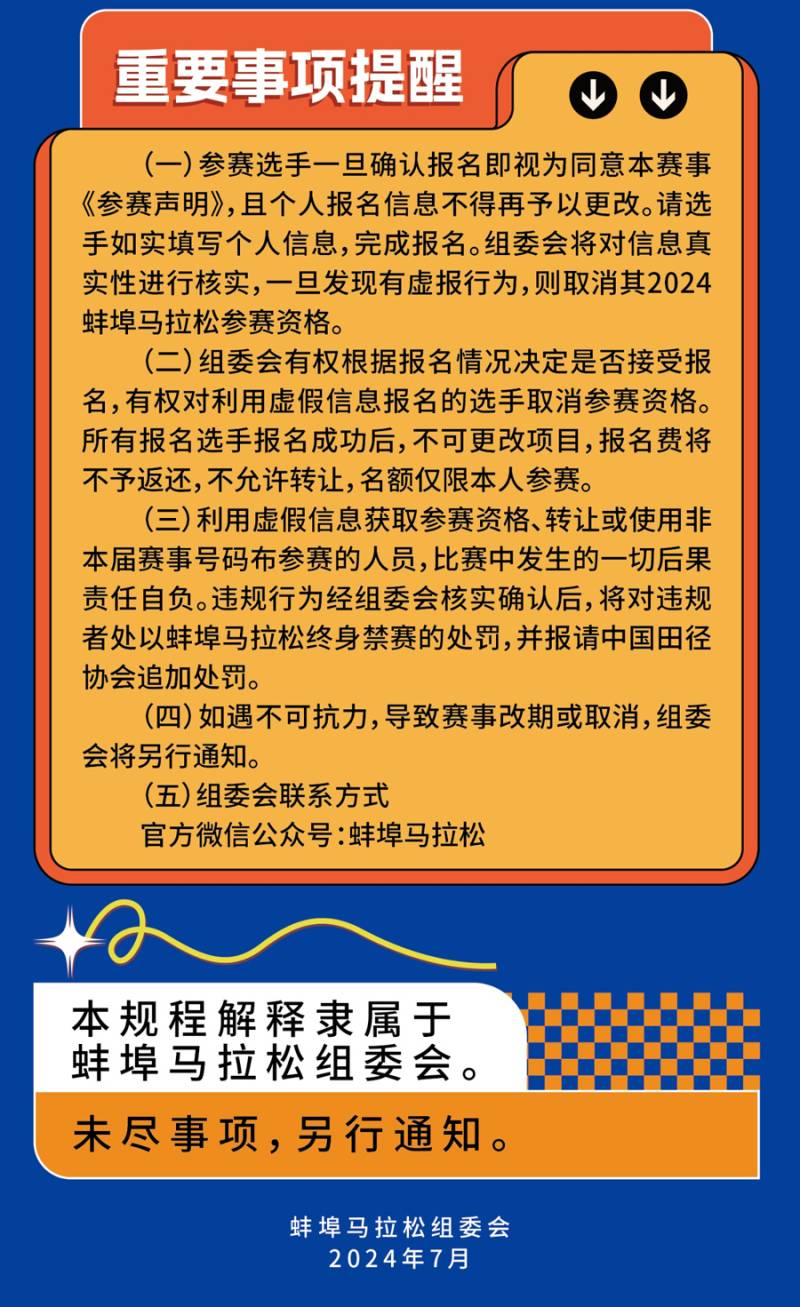 重要事项提醒

（一）参赛选手一旦确认报名即视为同意本赛事《参赛声明》，且个人报名信息不得再予以更改。请选手如实填写个人信息，完成报名。组委会将对信息真实性进行核实，一旦发现有虚报行为，则取消其2024蚌埠马拉松参赛资格。

（二）组委会有权根据报名情况决定是否接受报名，有权对利用虚假信息报名的选手取消参赛资格。所有报名选手报名成功后，不可更改项目，报名费将不予返还，不允许转让，名额仅限本人参赛。

（三）利用虚假信息获取参赛资格、转让或使用非本届赛事号码布参赛的人员，比赛中发生的一切后果责任自负。违规行为经组委会核实确认后，将对违规者处以蚌埠马拉松终身禁赛的处罚，并报请中国田径协会追加处罚。

（四）如遇不可抗力，导致赛事改期或取消，组委会将另行通知。

（五）组委会联系方式
官方微信公众号：蚌埠马拉松

本规程解释隶属于蚌埠马拉松组委会。

未尽事项，另行通知。

蚌埠马拉松组委会
2024年7月